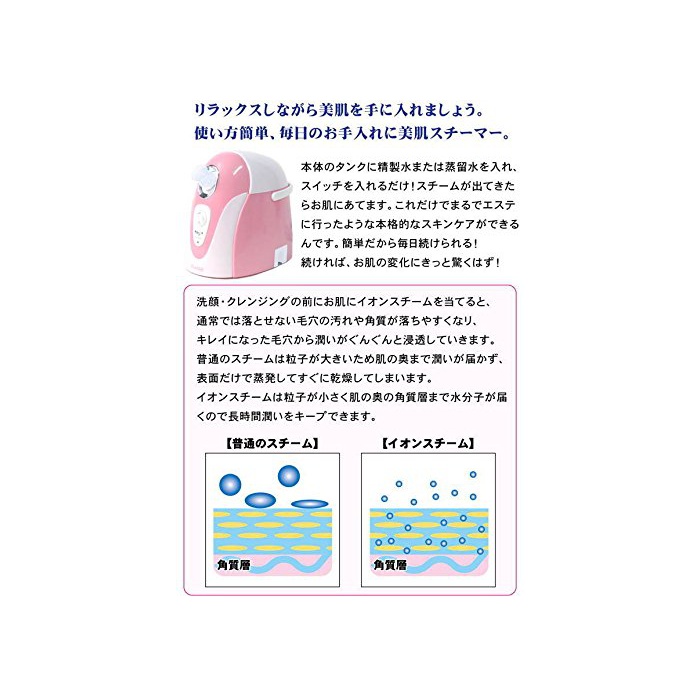 リラックスしながら美肌を手に入れましょう。
使い方簡単、毎日のお手入れに美肌スチーマー。

本体のタンクに精製水または蒸留水を入れ、スイッチを入れるだけ！スチームが出てきたらお肌にあてます。これだけでまるでエステに行ったような本格的なスキンケアができるんです。簡単だから毎日続けられる！
続ければ、お肌の変化にきっと驚くはず！

洗顔・クレンジングの前にお肌にイオンスチームを当てると、通常では落とせない毛穴の汚れや角質が落ちやすくなり、キレイになった毛穴から潤いがぐんぐんと浸透していきます。
普通のスチームは粒子が大きいため肌の奥まで潤いが届かず、表面だけで蒸発してすぐに乾燥してしまいます。
イオンスチームは粒子が小さく肌の奥の角質層まで水分子が届くので長時間潤いをキープできます。

【普通のスチーム】
角質層

【イオンスチーム】
角質層